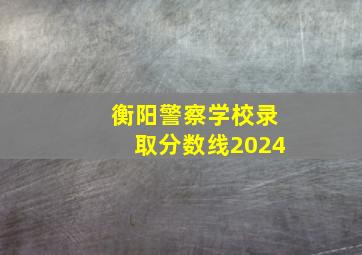 衡阳警察学校录取分数线2024